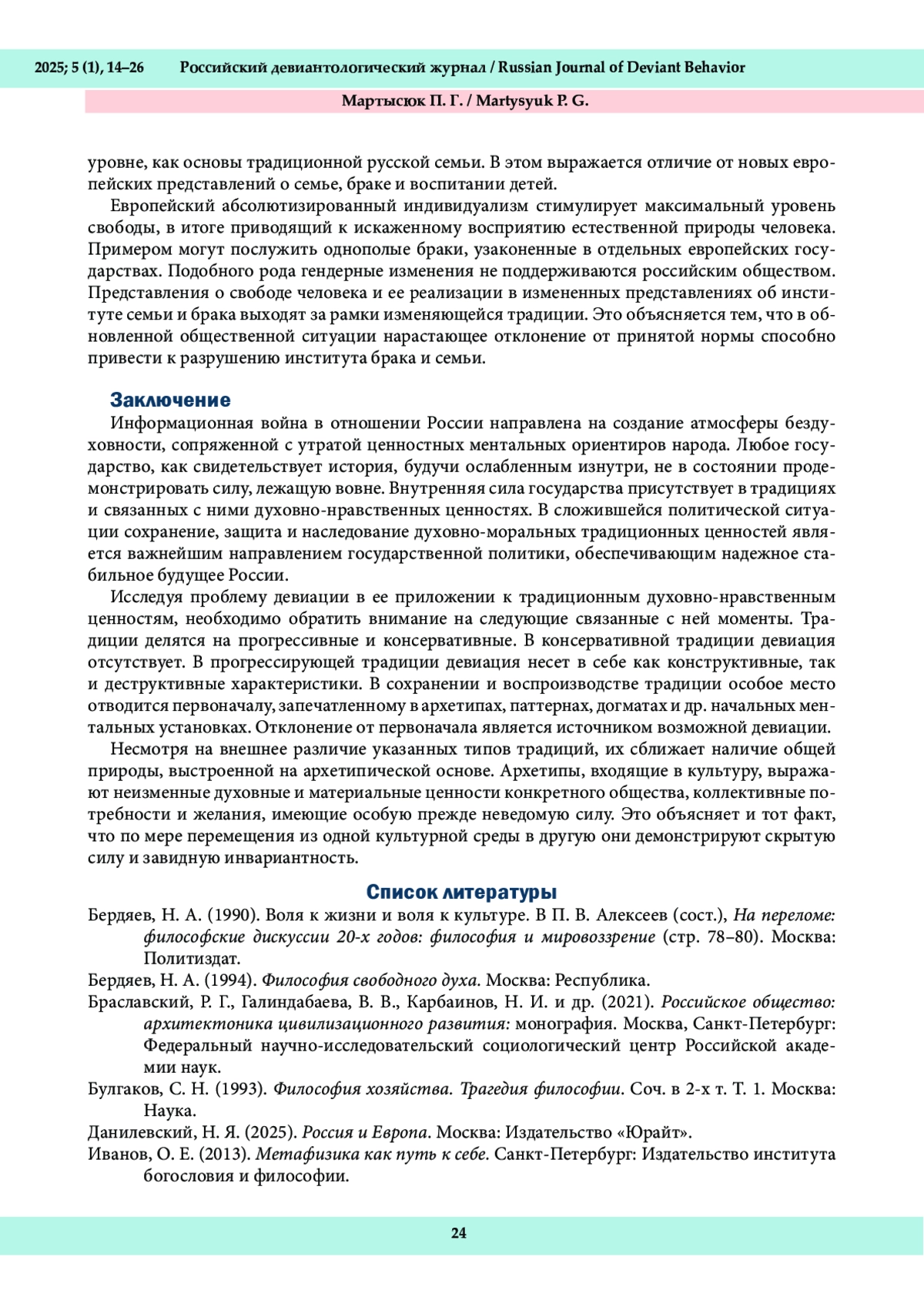 2025; 5 (1), 14–26 Российский девиантологический журнал / Russian Journal of Deviant Behavior

Мартысюк П. Г. / Martysyuk P. G.

уровне, как основы традиционной русской семьи. В этом выражается отличие от новых европейских представлений о семье, браке и воспитании детей.

Европейский абсолютизированный индивидуализм стимулирует максимальный уровень свободы, в итоге приводящий к искаженному восприятию естественной природы человека. Примером могут послужить однополые браки, узаконенные в отдельных европейских государствах. Подобного рода гендерные изменения не поддерживаются российским обществом. Представления о свободе человека и ее реализации в измененных представлениях об институте семьи и брака выходят за рамки изменяющейся традиции. Это объясняется тем, что в обновленной общественной ситуации нарастающее отклонение от принятой нормы способно привести к разрушению института брака и семьи.

Заключение

Информационная война в отношении России направлена на создание атмосферы бездуховности, сопряженной с утратой ценностных ментальных ориентиров народа. Любое государство, как свидетельствует история, будучи ослабленным изнутри, не в состоянии продемонстрировать силу, лежащую вовне. Внутренняя сила государства присутствует в традициях и связанных с ними духовно-нравственных ценностях. В сложившейся политической ситуации сохранение, защита и наследование духовно-моральных традиционных ценностей является важнейшим направлением государственной политики, обеспечивающим надежное стабильное будущее России.

Исследуя проблему девиации в ее приложении к традиционным духовно-нравственным ценностям, необходимо обратить внимание на следующие связанные с ней моменты. Традиции делятся на прогрессивные и консервативные. В консервативной традиции девиация отсутствует. В прогрессирующей традиции девиация несет в себе как конструктивные, так и деструктивные характеристики. В сохранении и воспроизводстве традиции особое место отводится первоначалу, запечатленному в архетипах, паттернах, догматах и др. начальных ментальных установках. Отклонение от первоначала является источником возможной девиации.

Несмотря на внешнее различие указанных типов традиций, их сближает наличие общей природы, выстроенной на архетипической основе. Архетипы, входящие в культуру, выражают неизменные духовные и материальные ценности конкретного общества, коллективные потребности и желания, имеющие особую прежде неведомую силу. Это объясняет и тот факт, что по мере перемещения из одной культурной среды в другую они демонстрируют скрытую силу и завидную инвариантность.

Список литературы

Бердяев, Н. А. (1990). Воля к жизни и воля к культуре. В П. В. Алексеев (сост.), На переломе: философские дискуссии 20-х годов: философия и мировоззрение (стр. 78–80). Москва: Политиздат.

Бердяев, Н. А. (1994). Философия свободного духа. Москва: Республика.

Браславский, Р. Г., Галиндабаева, В. В., Карбаинов, Н. И. и др. (2021). Российское общество: архитектоника цивилизационного развития: монография. Москва, Санкт-Петербург: Федеральный научно-исследовательский социологический центр Российской академии наук.

Булгаков, С. Н. (1993). Философия хозяйства. Трагедия философии. Соч. в 2-х т. Т. 1. Москва: Наука.

Данилевский, Н. Я. (2025). Россия и Европа. Москва: Издательство «Юрайт».

Иванов, О. Е. (2013). Метафизика как путь к себе. Санкт-Петербург: Издательство института богословия и философии.

24